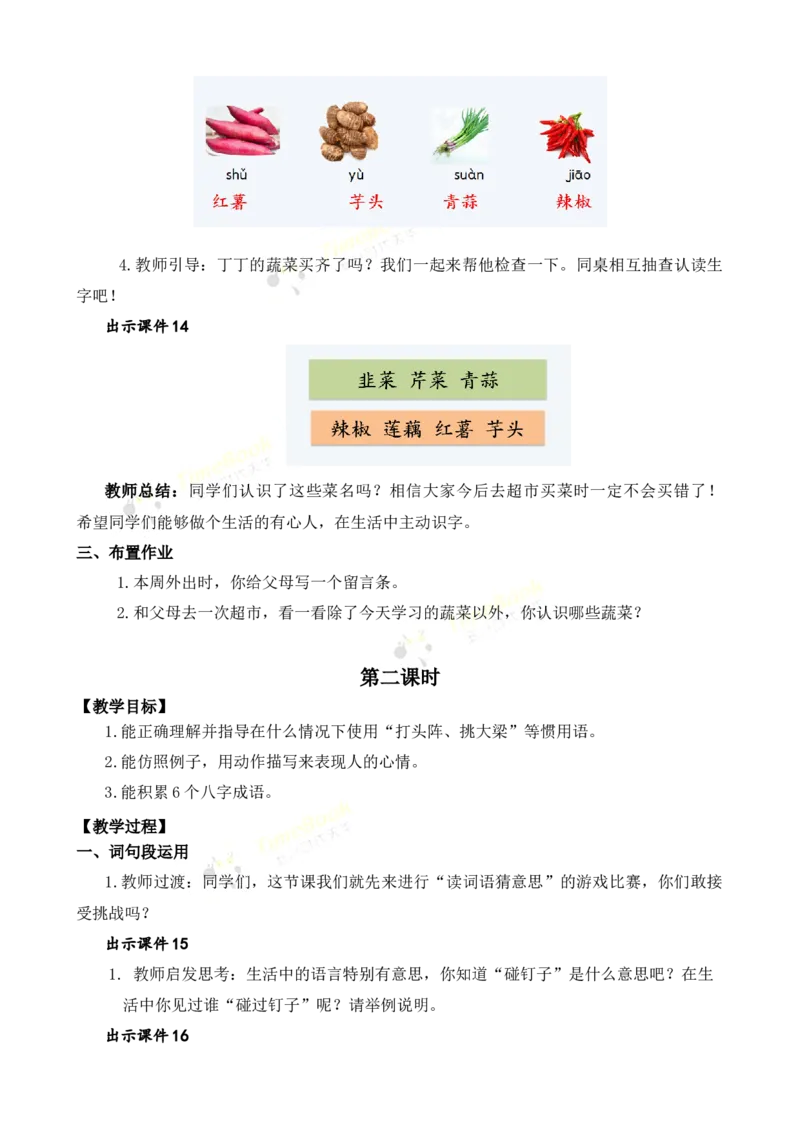 shǔ
红薯

yù
芋头

suàn
青蒜

jiāo
辣椒

4.教师引导：丁丁的蔬菜买齐了吗？我们一起来帮他检查一下。同桌相互抽查认读生字吧！

出示课件14

韭菜 芹菜 青蒜

辣椒 莲藕 红薯 芋头

教师总结：同学们认识了这些菜名吗？相信大家今后去超市买菜时一定不会买错了！希望同学们能够做个生活的有心人，在生活中主动识字。

三、布置作业

1.本周外出时，你给父母写一个留言条。

2.和父母去一次超市，看一看除了今天学习的蔬菜以外，你认识哪些蔬菜？

第二课时

【教学目标】

1.能正确理解并指导在什么情况下使用“打头阵、挑大梁”等惯用语。

2.能仿照例子，用动作描写来表现人的心情。

3.能积累6个八字成语。

【教学过程】

一、词句段运用

1.教师过渡：同学们，这节课我们就先来进行“读词语猜意思”的游戏比赛，你们敢接受挑战吗？

出示课件15

1. 教师启发思考：生活中的语言特别有意思，你知道“碰钉子”是什么意思吧？在生活中你见过谁“碰过钉子”呢？请举例说明。

出示课件16